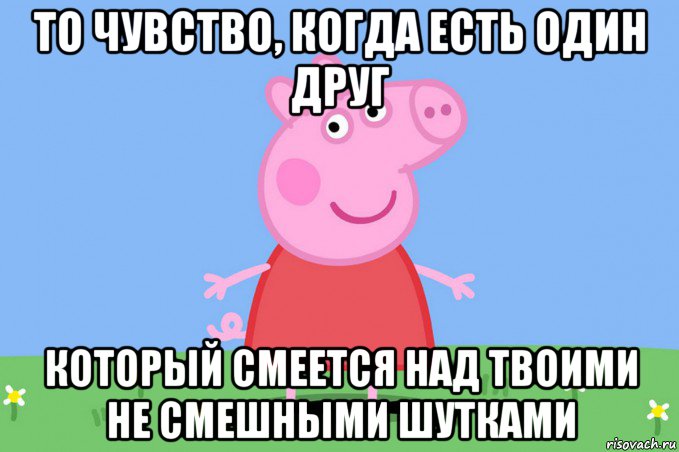 ТО ЧУВСТВО, КОГДА ЕСТЬ ОДИН ДРУГ

КОТОРЫЙ СМЕЕТСЯ НАД ТВОИМИ НЕ СМЕШНЫМИ ШУТКАМИ

risovach.ru